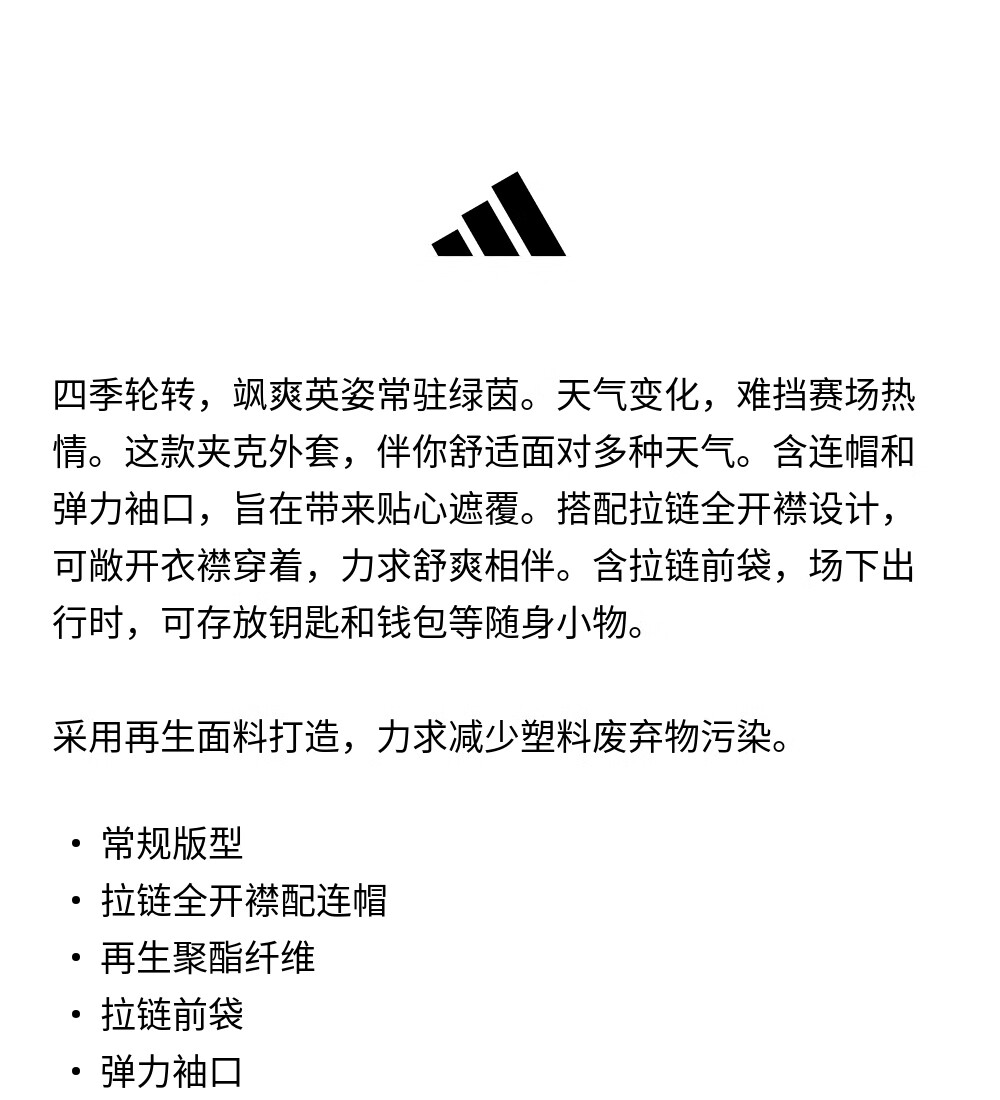 四季轮转，飒爽英姿常驻绿茵。天气变化，难挡赛场热情。这款夹克外套，伴你舒适面对多种天气。含连帽和弹力袖口，旨在带来贴心遮覆。搭配拉链全开襟设计，可敞开衣襟穿着，力求舒爽相伴。含拉链前袋，场下出行时，可存放钥匙和钱包等随身小物。

采用再生面料打造，力求减少塑料废弃物污染。

• 常规版型
• 拉链全开襟配连帽
• 再生聚酯纤维
• 拉链前袋
• 弹力袖口